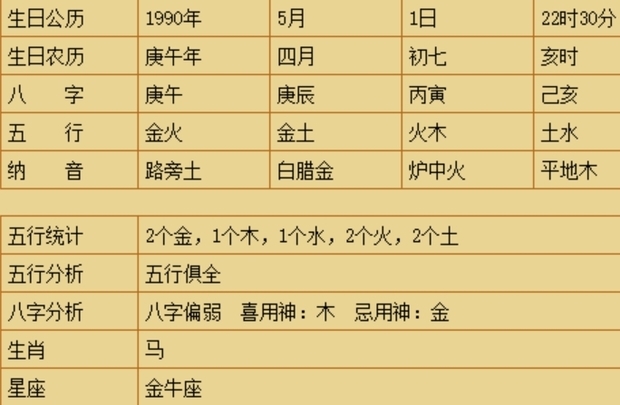 | 生日公历 | 1990年 | 5月 | 1日 | 22时30分 |
|---|---|---|---|---|
| 生日农历 | 庚午年 | 四月 | 初七 | 亥时 |
| 八　字 | 庚午 | 庚辰 | 丙寅 | 己亥 |
| 五　行 | 金火 | 金土 | 火木 | 土水 |
| 纳　音 | 路旁土 | 白腊金 | 炉中火 | 平地木 |

| 五行统计 | 2个金，1个木，1个水，2个火，2个土 |
|---|---|
| 五行分析 | 五行俱全 |
| 八字分析 | 八字偏弱　喜用神：木　忌用神：金 |
| 生肖 | 马 |
| 星座 | 金牛座 |